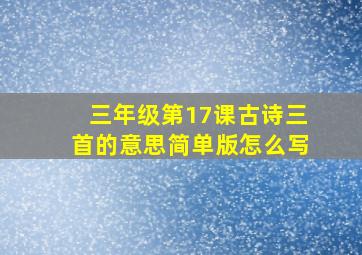 三年级第17课古诗三首的意思简单版怎么写